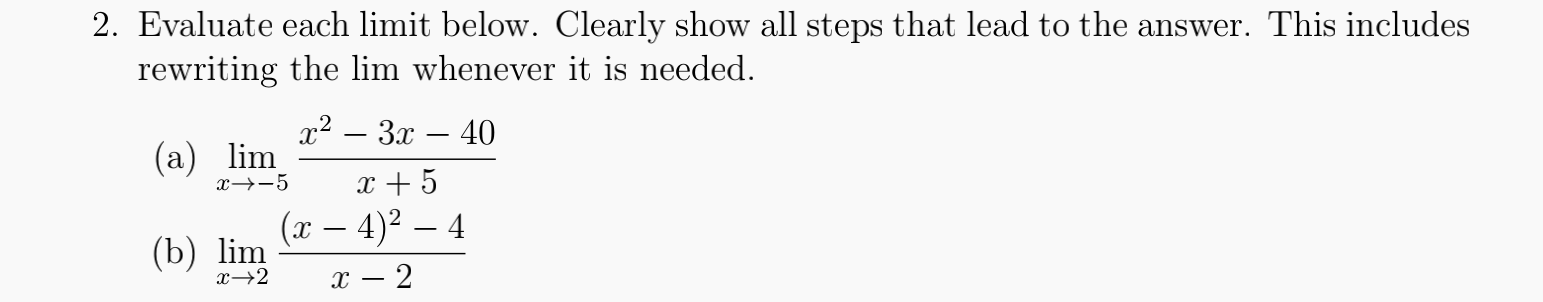 2. Evaluate each limit below. Clearly show all steps that lead to the answer. This includes rewriting the lim whenever it is needed.

(a) $\lim_{x \to -5} \frac{x^2 - 3x - 40}{x + 5}$

(b) $\lim_{x \to 2} \frac{(x - 4)^2 - 4}{x - 2}$